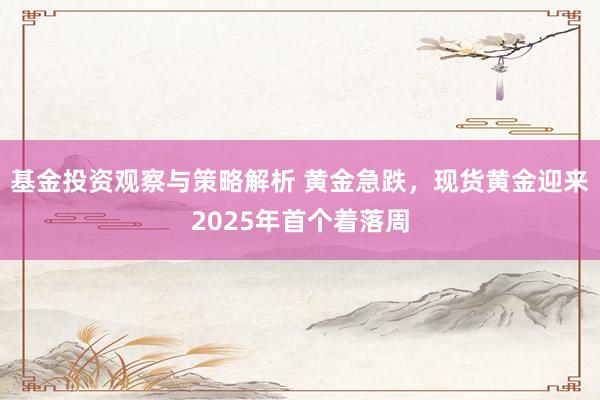 基金投资观察与策略解析 黄金急跌，现货黄金迎来2025年首个着落周